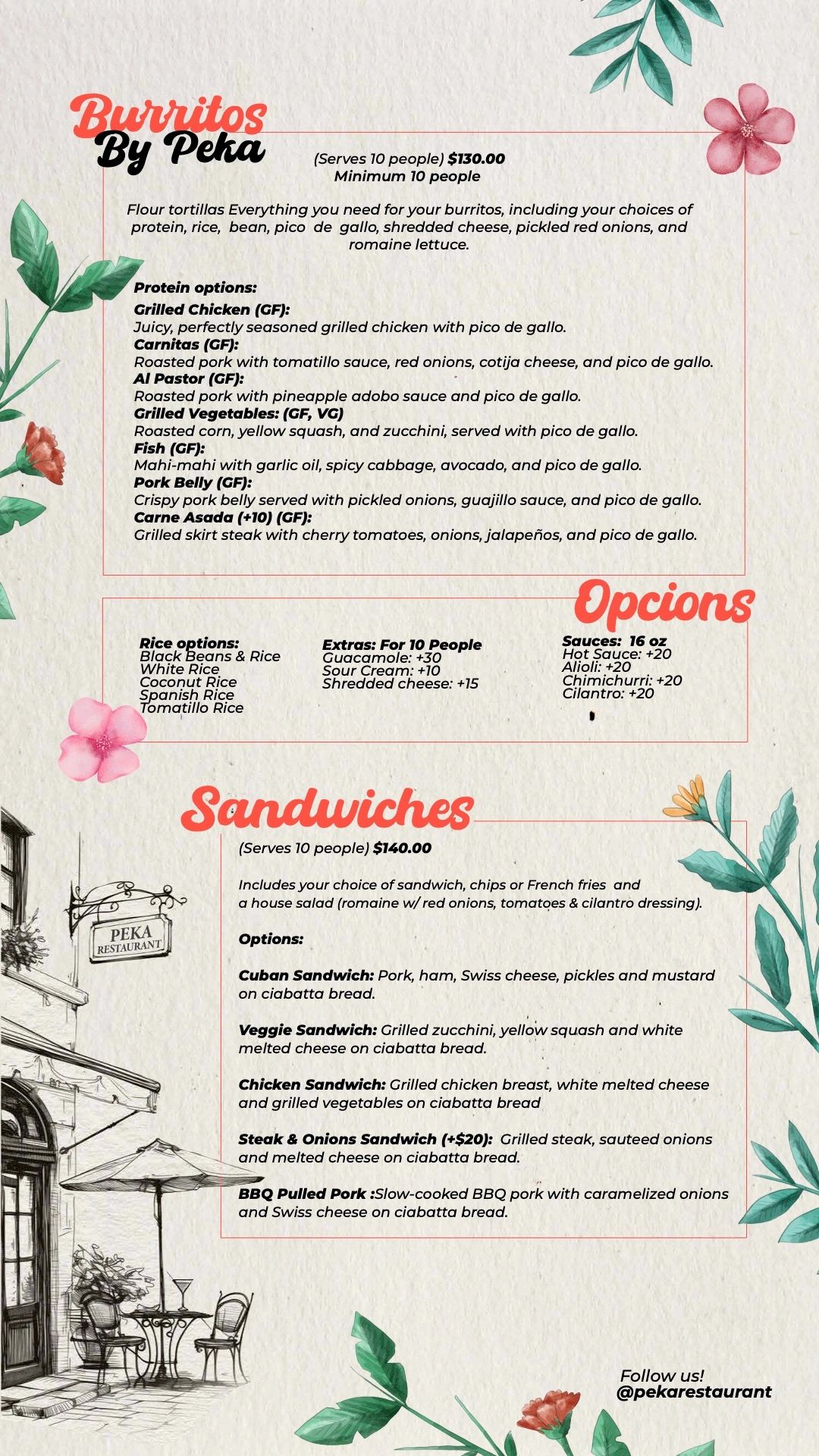 Burritos
By Peka

(Serves 10 people) $130.00
Minimum 10 people

Flour tortillas Everything you need for your burritos, including your choices of protein, rice, bean, pico de gallo, shredded cheese, pickled red onions, and romaine lettuce.

Protein options:
Grilled Chicken (GF):
Juicy, perfectly seasoned grilled chicken with pico de gallo.
Carnitas (GF):
Roasted pork with tomatillo sauce, red onions, cotija cheese, and pico de gallo.
Al Pastor (GF):
Roasted pork with pineapple adobo sauce and pico de gallo.
Grilled Vegetables: (GF, VG)
Roasted corn, yellow squash, and zucchini, served with pico de gallo.
Fish (GF):
Mahi-mahi with garlic oil, spicy cabbage, avocado, and pico de gallo.
Pork Belly (GF):
Crispy pork belly served with pickled onions, guajillo sauce, and pico de gallo.
Carne Asada (+10) (GF):
Grilled skirt steak with cherry tomatoes, onions, jalapeños, and pico de gallo.

Opcions

Rice options:
Black Beans & Rice
White Rice
Coconut Rice
Spanish Rice
Tomatillo Rice

Extras: For 10 People
Guacamole: +30
Sour Cream: +10
Shredded cheese: +15

Sauces: 16 oz
Hot Sauce: +20
Alioli: +20
Chimichurri: +20
Cilantro: +20

Sandwiches

(Serves 10 people) $140.00

Includes your choice of sandwich, chips or French fries and a house salad (romaine w/ red onions, tomatoes & cilantro dressing).

Options:

Cuban Sandwich: Pork, ham, Swiss cheese, pickles and mustard on ciabatta bread.

Veggie Sandwich: Grilled zucchini, yellow squash and white melted cheese on ciabatta bread.

Chicken Sandwich: Grilled chicken breast, white melted cheese and grilled vegetables on ciabatta bread

Steak & Onions Sandwich (+$20): Grilled steak, sauteed onions and melted cheese on ciabatta bread.

BBQ Pulled Pork :Slow-cooked BBQ pork with caramelized onions and Swiss cheese on ciabatta bread.

PEKA
RESTAURANT

Follow us!
@pekarestaurant